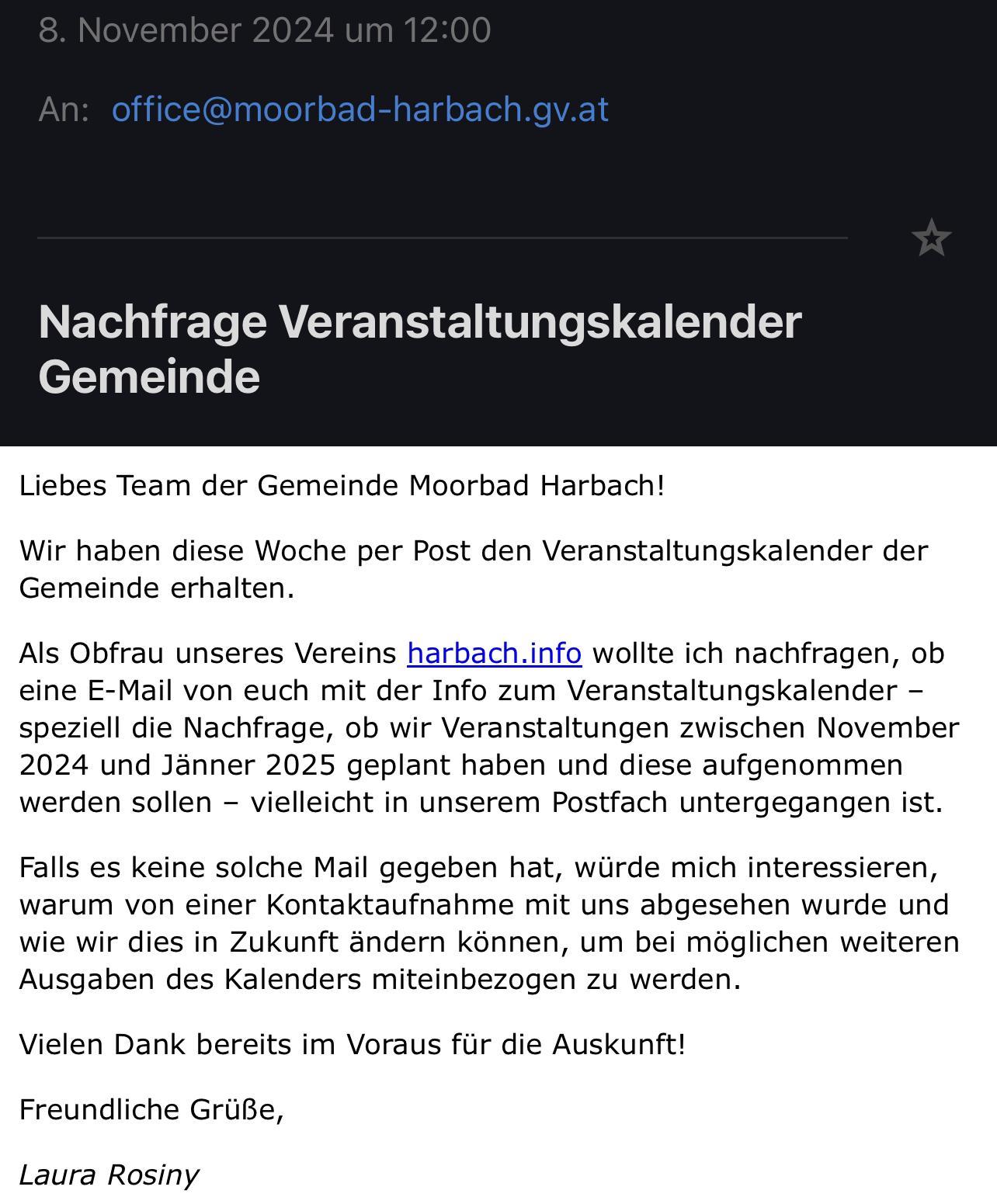 8. November 2024 um 12:00

An: office@moorbad-harbach.gv.at

Nachfrage Veranstaltungskalender Gemeinde

Liebes Team der Gemeinde Moorbad Harbach!

Wir haben diese Woche per Post den Veranstaltungskalender der Gemeinde erhalten.

Als Obfrau unseres Vereins harbach.info wollte ich nachfragen, ob eine E-Mail von euch mit der Info zum Veranstaltungskalender – speziell die Nachfrage, ob wir Veranstaltungen zwischen November 2024 und Jänner 2025 geplant haben und diese aufgenommen werden sollen – vielleicht in unserem Postfach untergegangen ist.

Falls es keine solche Mail gegeben hat, würde mich interessieren, warum von einer Kontaktaufnahme mit uns abgesehen wurde und wie wir dies in Zukunft ändern können, um bei möglichen weiteren Ausgaben des Kalenders miteinbezogen zu werden.

Vielen Dank bereits im Voraus für die Auskunft!

Freundliche Grüße,

Laura Rosiny